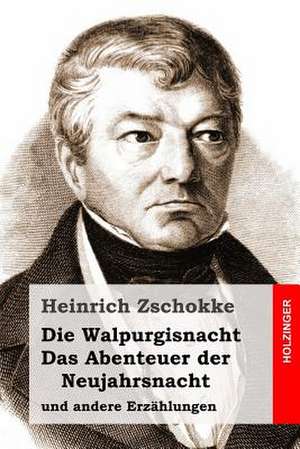 Heinrich Zschokke

Die Walpurgisnacht
Das Abenteuer der Neujahrsnacht

und andere Erzählungen

HOLZINGER